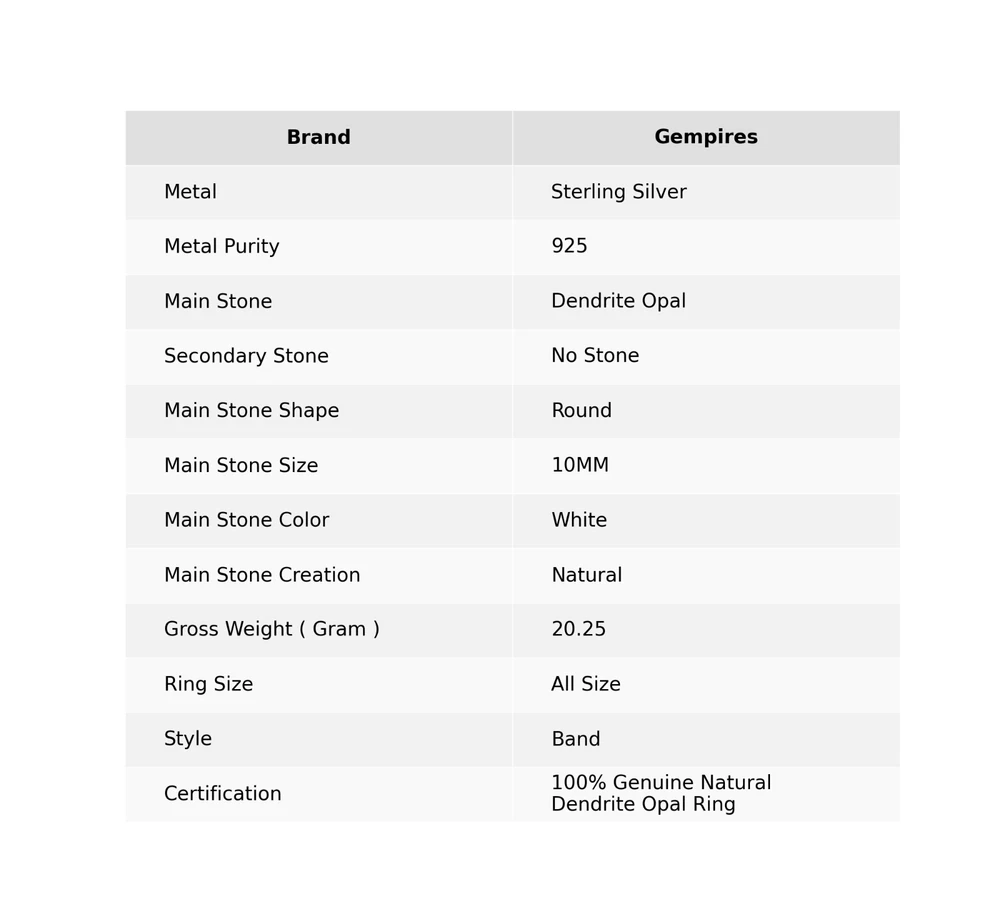 | Brand | Gempires |
|---|---|
| Metal | Sterling Silver |
| Metal Purity | 925 |
| Main Stone | Dendrite Opal |
| Secondary Stone | No Stone |
| Main Stone Shape | Round |
| Main Stone Size | 10MM |
| Main Stone Color | White |
| Main Stone Creation | Natural |
| Gross Weight ( Gram ) | 20.25 |
| Ring Size | All Size |
| Style | Band |
| Certification | 100% Genuine Natural Dendrite Opal Ring |